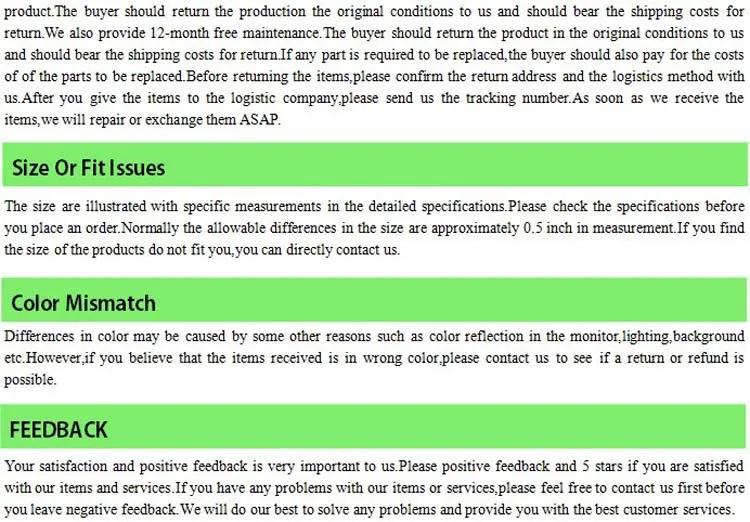 product.The buyer should return the production the original conditions to us and should bear the shipping costs for return.We also provide 12-month free maintenance.The buyer should return the product in the original conditions to us and should bear the shipping costs for return.If any part is required to be replaced,the buyer should also pay for the costs of of the parts to be replaced.Before returning the items,please confirm the return address and the logistics method with us.After you give the items to the logistic company,please send us the tracking number.As soon as we receive the items,we will repair or exchange them ASAP.

Size Or Fit Issues

The size are illustrated with specific measurements in the detailed specifications.Please check the specifications before you place an order.Normally the allowable differences in the size are approximately 0.5 inch in measurement.If you find the size of the products do not fit you,you can directly contact us.

Color Mismatch

Differences in color may be caused by some other reasons such as color reflection in the monitor,lighting,background etc.However,if you believe that the items received is in wrong color,please contact us to see if a return or refund is possible.

FEEDBACK

Your satisfaction and positive feedback is very important to us.Please positive feedback and 5 stars if you are satisfied with our items and services.If you have any problems with our items or services,please feel free to contact us first before you leave negative feedback.We will do our best to solve any problems and provide you with the best customer services.